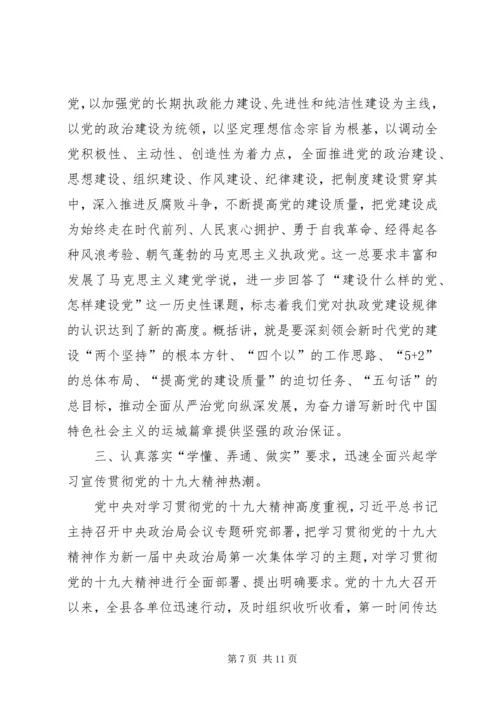 党，以加强党的长期执政能力建设、先进性和纯洁性建设为主线，以党的政治建设为统领，以坚定理想信念宗旨为根基，以调动全党积极性、主动性、创造性为着力点，全面推进党的政治建设、思想建设、组织建设、作风建设、纪律建设，把制度建设贯穿其中，深入推进反腐败斗争，不断提高党的建设质量，把党建设成为始终走在时代前列、人民衷心拥护、勇于自我革命、经得起各种风浪考验、朝气蓬勃的马克思主义执政党。这一总要求丰富和发展了马克思主义建党学说，进一步回答了“建设什么样的党、怎样建设党”这一历史性课题，标志着我们党对执政党建设规律的认识达到了新的高度。概括讲，就是要深刻领会新时代党的建设“两个坚持”的根本方针、“四个以”的工作思路、“5+2”的总体布局、“提高党的建设质量”的迫切任务、“五句话”的总目标，推动全面从严治党向纵深发展，为奋力谱写新时代中国特色社会主义的运城篇章提供坚强的政治保证。

三、认真落实“学懂、弄通、做实”要求，迅速全面兴起学习宣传贯彻党的十九大精神热潮。

党中央对学习贯彻党的十九大精神高度重视，习近平总书记主持召开中央政治局会议专题研究部署，把学习贯彻党的十九大精神作为新一届中央政治局第一次集体学习的主题，对学习贯彻党的十九大精神进行全面部署、提出明确要求。党的十九大召开以来，全县各单位迅速行动，及时组织收听收看，第一时间传达

第 7 页 共 11 页